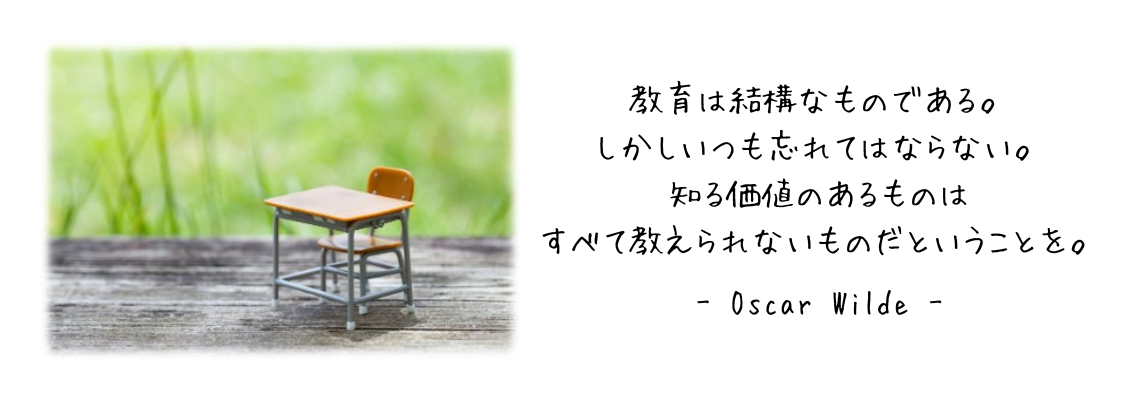 教育は結構なものである。
しかしいつも忘れてはならない。
知る価値のあるものは
すべて教えられないものだということを。

- Oscar Wilde -